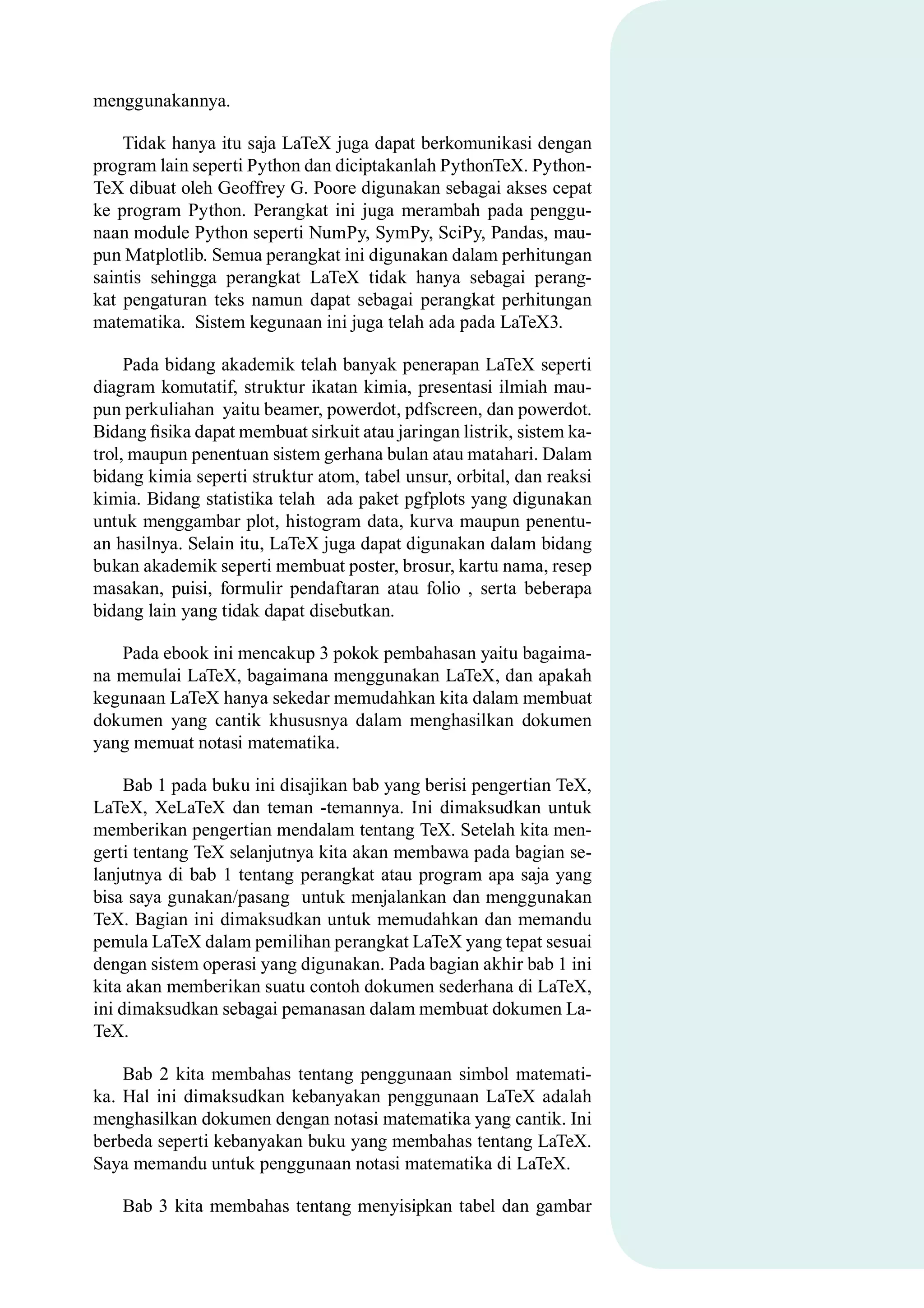 menggunakannya.

Tidak hanya itu saja LaTeX juga dapat berkomunikasi dengan program lain seperti Python dan diciptakanlah PythonTeX. PythonTeX dibuat oleh Geoffrey G. Poore digunakan sebagai akses cepat ke program Python. Perangkat ini juga merambah pada penggunaan module Python seperti NumPy, SymPy, SciPy, Pandas, maupun Matplotlib. Semua perangkat ini digunakan dalam perhitungan saintis sehingga perangkat LaTeX tidak hanya sebagai perangkat pengaturan teks namun dapat sebagai perangkat perhitungan matematika. Sistem kegunaan ini juga telah ada pada LaTeX3.

Pada bidang akademik telah banyak penerapan LaTeX seperti diagram komutatif, struktur ikatan kimia, presentasi ilmiah maupun perkuliahan yaitu beamer, powerdot, pdfscreen, dan powerdot. Bidang fisika dapat membuat sirkuit atau jaringan listrik, sistem katrol, maupun penentuan sistem gerhana bulan atau matahari. Dalam bidang kimia seperti struktur atom, tabel unsur, orbital, dan reaksi kimia. Bidang statistika telah ada paket pgfplots yang digunakan untuk menggambar plot, histogram data, kurva maupun penentuan hasilnya. Selain itu, LaTeX juga dapat digunakan dalam bidang bukan akademik seperti membuat poster, brosur, kartu nama, resep masakan, puisi, formulir pendaftaran atau folio , serta beberapa bidang lain yang tidak dapat disebutkan.

Pada ebook ini mencakup 3 pokok pembahasan yaitu bagaimana memulai LaTeX, bagaimana menggunakan LaTeX, dan apakah kegunaan LaTeX hanya sekedar memudahkan kita dalam membuat dokumen yang cantik khususnya dalam menghasilkan dokumen yang memuat notasi matematika.

Bab 1 pada buku ini disajikan bab yang berisi pengertian TeX, LaTeX, XeLaTeX dan teman -temannya. Ini dimaksudkan untuk memberikan pengertian mendalam tentang TeX. Setelah kita mengerti tentang TeX selanjutnya kita akan membawa pada bagian selanjutnya di bab 1 tentang perangkat atau program apa saja yang bisa saya gunakan/pasang untuk menjalankan dan menggunakan TeX. Bagian ini dimaksudkan untuk memudahkan dan memandu pemula LaTeX dalam pemilihan perangkat LaTeX yang tepat sesuai dengan sistem operasi yang digunakan. Pada bagian akhir bab 1 ini kita akan memberikan suatu contoh dokumen sederhana di LaTeX, ini dimaksudkan sebagai pemanasan dalam membuat dokumen LaTeX.

Bab 2 kita membahas tentang penggunaan simbol matematika. Hal ini dimaksudkan kebanyakan penggunaan LaTeX adalah menghasilkan dokumen dengan notasi matematika yang cantik. Ini berbeda seperti kebanyakan buku yang membahas tentang LaTeX. Saya memandu untuk penggunaan notasi matematika di LaTeX.

Bab 3 kita membahas tentang menyisipkan tabel dan gambar